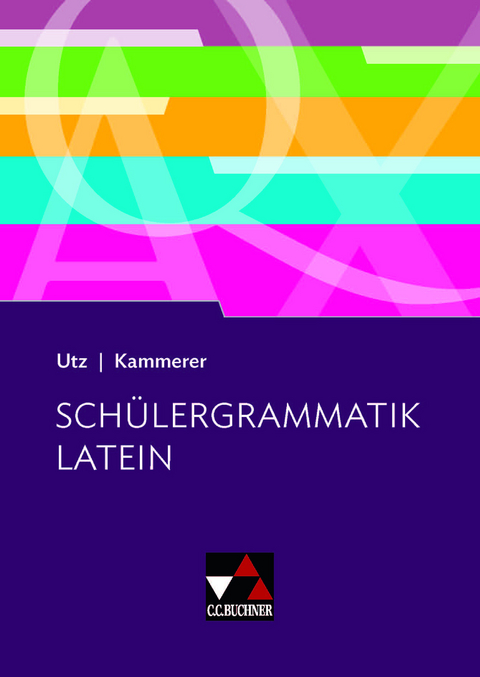 Utz | Kammerer

SCHÜLERGRAMMATIK LATEIN

C.C.BUCHNER